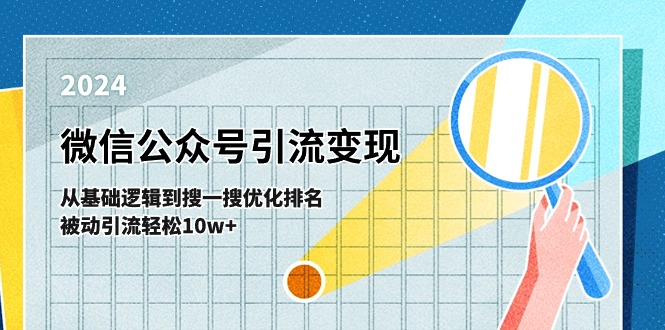 2024

微信公众号引流变现

从基础逻辑到搜一搜优化排名
被动引流轻松10w+